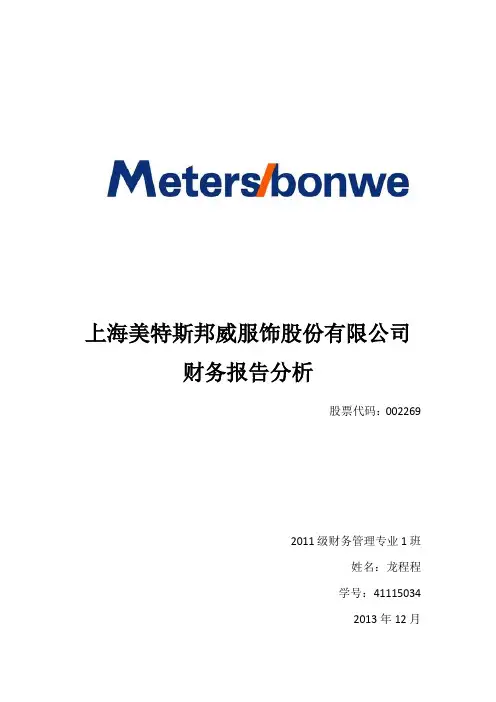 Meters/bonwe

上海美特斯邦威服饰股份有限公司

财务报告分析

股票代码：002269

2011级财务管理专业1班

姓名：龙程程

学号：41115034

2013年12月